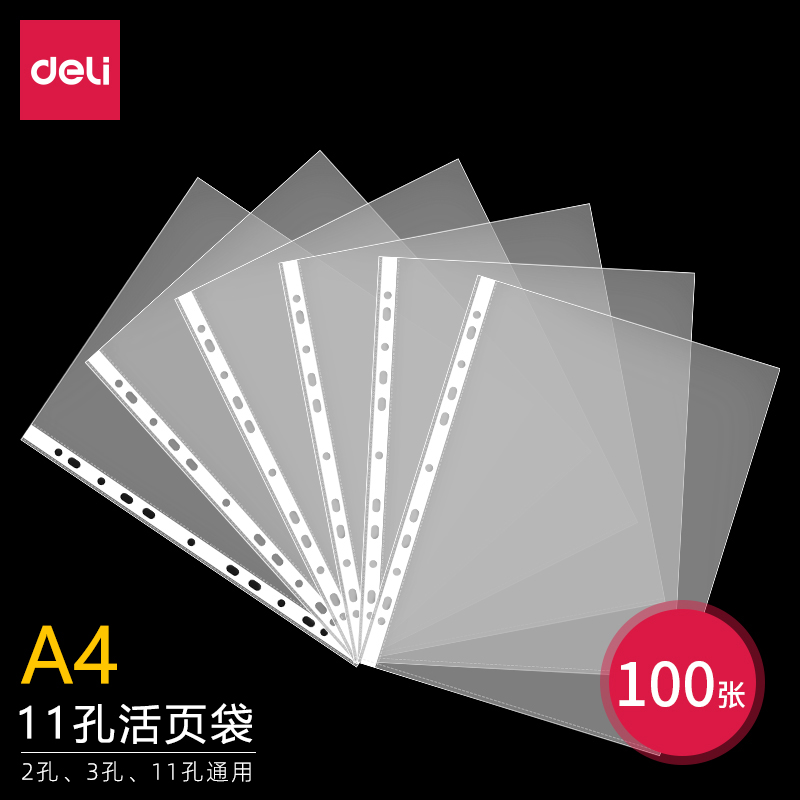 deli

A4
11孔活页袋
2孔、3孔、11孔通用

100张